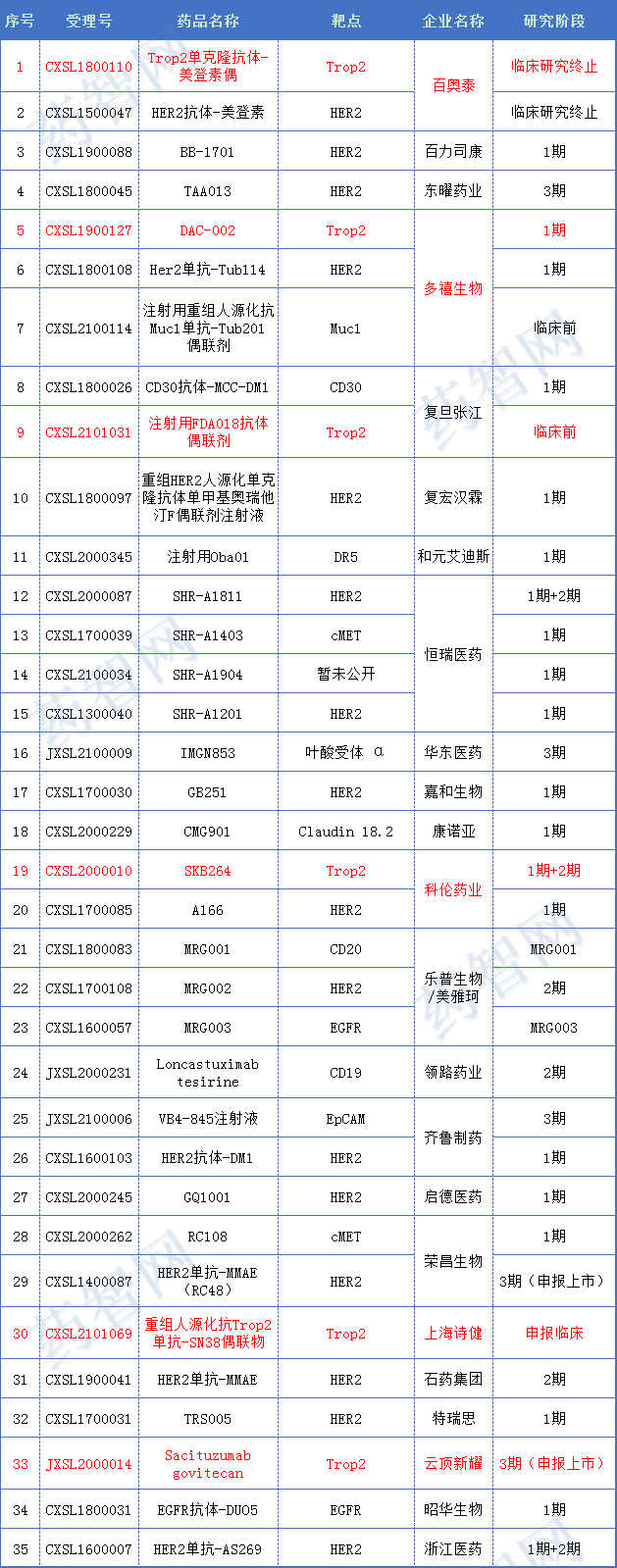 | 序号 | 受理号 | 药品名称 | 靶点 | 企业名称 | 研究阶段 |
|---|---|---|---|---|---|
| 1 | CXSL1800110 | Trop2单克隆抗体-美登素偶 | Trop2 | 百奥泰 | 临床研究终止 |
| 2 | CXSL1500047 | HER2抗体-美登素 | HER2 | 百奥泰 | 临床研究终止 |
| 3 | CXSL1900088 | BB-1701 | HER2 | 百力司康 | 1期 |
| 4 | CXSL1800045 | TAA013 | HER2 | 东曜药业 | 3期 |
| 5 | CXSL1900127 | DAC-002 | Trop2 | 多禧生物 | 1期 |
| 6 | CXSL1800108 | Her2单抗-Tub114 | HER2 | 多禧生物 | 1期 |
| 7 | CXSL2100114 | 注射用重组人源化抗Muc1单抗-Tub201偶联剂 | Muc1 | 多禧生物 | 临床前 |
| 8 | CXSL1800026 | CD30抗体-MCC-DM1 | CD30 | 复旦张江 | 1期 |
| 9 | CXSL2101031 | 注射用FDA018抗体偶联剂 | Trop2 | 复旦张江 | 临床前 |
| 10 | CXSL1800097 | 重组HER2人源化单克隆抗体单甲基奥瑞他汀F偶联剂注射液 | HER2 | 复宏汉霖 | 1期 |
| 11 | CXSL2000345 | 注射用Oba01 | DR5 | 和元艾迪斯 | 1期 |
| 12 | CXSL2000087 | SHR-A1811 | HER2 | 恒瑞医药 | 1期+2期 |
| 13 | CXSL1700039 | SHR-A1403 | cMET | 恒瑞医药 | 1期 |
| 14 | CXSL2100034 | SHR-A1904 | 暂未公开 | 恒瑞医药 | 1期 |
| 15 | CXSL1300040 | SHR-A1201 | HER2 | 恒瑞医药 | 1期 |
| 16 | JXSL2100009 | IMGN853 | 叶酸受体 α | 华东医药 | 3期 |
| 17 | CXSL1700030 | GB251 | HER2 | 嘉和生物 | 1期 |
| 18 | CXSL2000229 | CMG901 | Claudin 18.2 | 康诺亚 | 1期 |
| 19 | CXSL2000010 | SKB264 | Trop2 | 科伦药业 | 1期+2期 |
| 20 | CXSL1700085 | A166 | HER2 | 科伦药业 | 1期 |
| 21 | CXSL1800083 | MRG001 | CD20 | 乐普生物/美雅珂 | MRG001 |
| 22 | CXSL1700108 | MRG002 | HER2 | 乐普生物/美雅珂 | 2期 |
| 23 | CXSL1600057 | MRG003 | EGFR | 乐普生物/美雅珂 | MRG003 |
| 24 | JXSL2000231 | Loncastuximab tesirine | CD19 | 领路药业 | 2期 |
| 25 | JXSL2100006 | VB4-845注射液 | EpCAM | 齐鲁制药 | 3期 |
| 26 | CXSL1600103 | HER2抗体-DM1 | HER2 | 齐鲁制药 | 1期 |
| 27 | CXSL2000245 | GQ1001 | HER2 | 启德医药 | 1期 |
| 28 | CXSL2000262 | RC108 | cMET | 荣昌生物 | 1期 |
| 29 | CXSL1400087 | HER2单抗-MMAE（RC48） | HER2 | 荣昌生物 | 3期（申报上市） |
| 30 | CXSL2101069 | 重组人源化抗Trop2单抗-SN38偶联物 | Trop2 | 上海诗健 | 申报临床 |
| 31 | CXSL1900041 | HER2单抗-MMAE | HER2 | 石药集团 | 2期 |
| 32 | CXSL1700031 | TRS005 | HER2 | 特瑞思 | 1期 |
| 33 | JXSL2000014 | Sacituzumab govitecan | Trop2 | 云顶新耀 | 3期（申报上市） |
| 34 | CXSL1800031 | EGFR抗体-DUO5 | EGFR | 昭华生物 | 1期 |
| 35 | CXSL1600007 | HER2单抗-AS269 | HER2 | 浙江医药 | 1期+2期 |

药智网